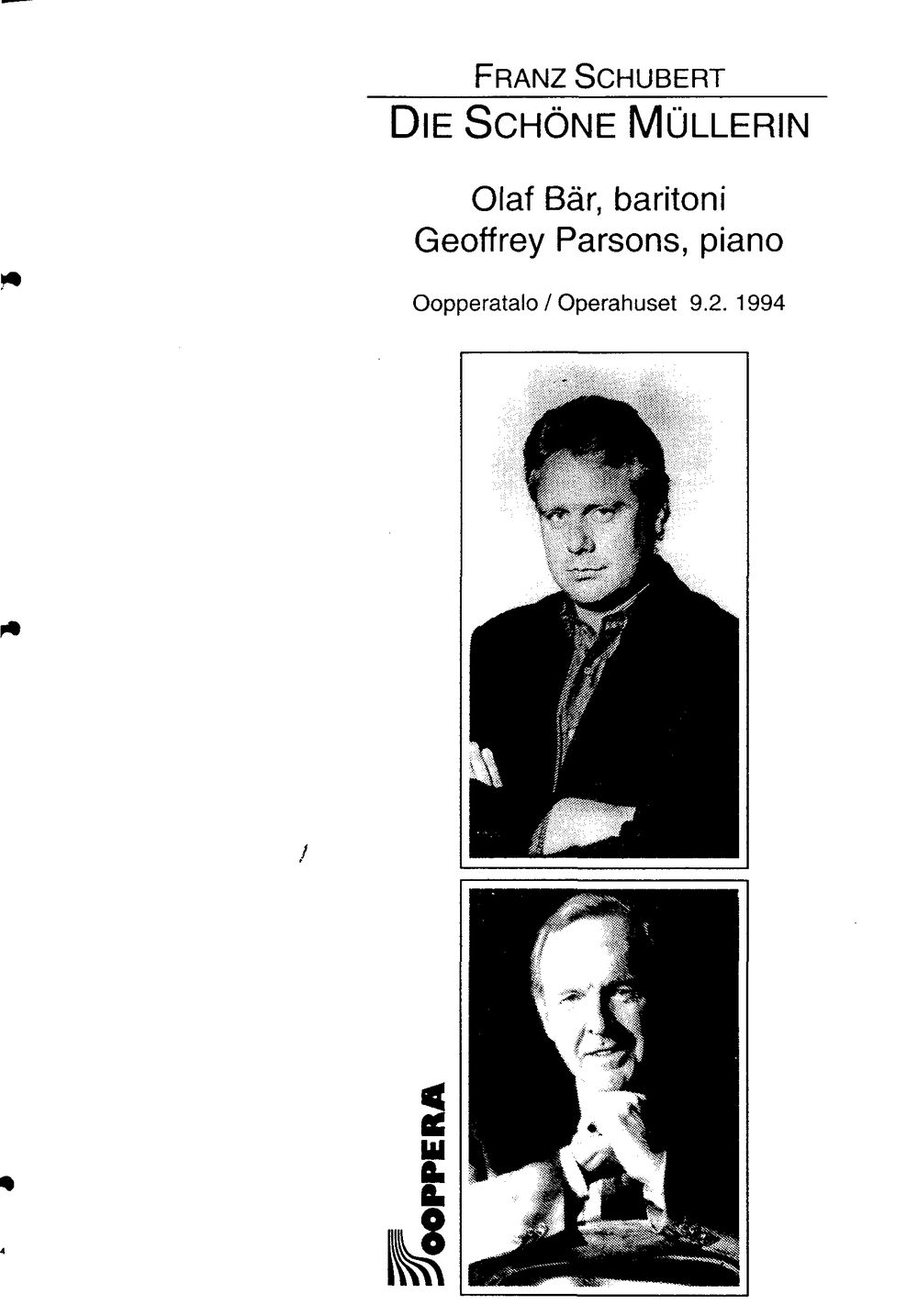 FRANZ SCHUBERT

DIE SCHÖNE MÜLLERIN

Olaf Bär, baritoni
Geoffrey Parsons, piano

Oopperatalo / Operahuset 9.2. 1994

OOPPERA